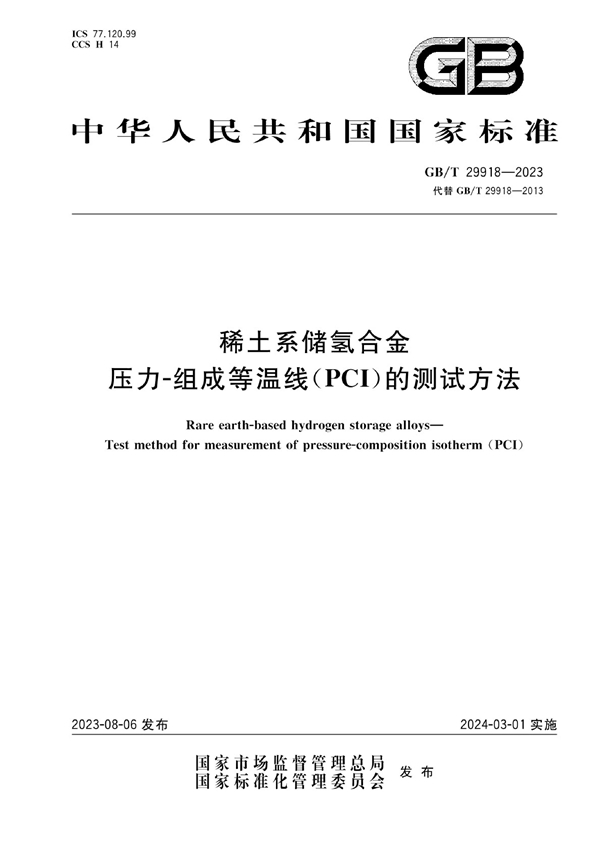 ICS 77.120.99
CCS H 14

GB

中华人民共和国国家标准

GB/T 29918—2023
代替 GB/T 29918—2013

稀土系储氢合金
压力-组成等温线(PCI)的测试方法

Rare earth-based hydrogen storage alloys—
Test method for measurement of pressure-composition isotherm (PCI)

2023-08-06 发布

2024-03-01 实施

国家市场监督管理总局
国家标准化管理委员会
发布